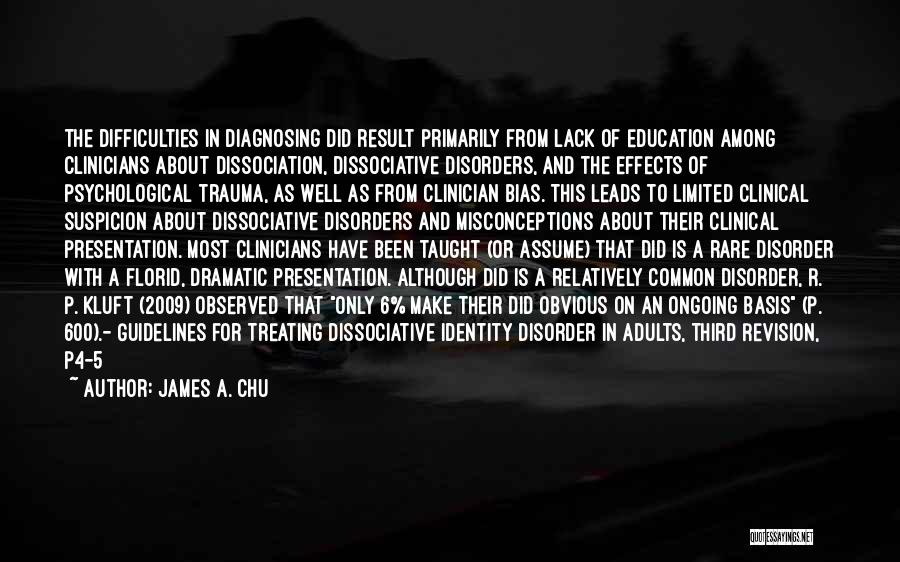 THE DIFFICULTIES IN DIAGNOSING DID RESULT PRIMARILY FROM LACK OF EDUCATION AMONG CLINICIANS ABOUT DISSOCIATION, DISSOCIATIVE DISORDERS, AND THE EFFECTS OF PSYCHOLOGICAL TRAUMA, AS WELL AS FROM CLINICIAN BIAS. THIS LEADS TO LIMITED CLINICAL SUSPICION ABOUT DISSOCIATIVE DISORDERS AND MISCONCEPTIONS ABOUT THEIR CLINICAL PRESENTATION. MOST CLINICIANS HAVE BEEN TAUGHT (OR ASSUME) THAT DID IS A RARE DISORDER WITH A FLORID, DRAMATIC PRESENTATION. ALTHOUGH DID IS A RELATIVELY COMMON DISORDER, R. P. KLUFT (2009) OBSERVED THAT "ONLY 6% MAKE THEIR DID OBVIOUS ON AN ONGOING BASIS" (P. 600).- GUIDELINES FOR TREATING DISSOCIATIVE IDENTITY DISORDER IN ADULTS, THIRD REVISION, P4-5

~ AUTHOR: JAMES A. CHU

QUOTESSAYINGS.NET